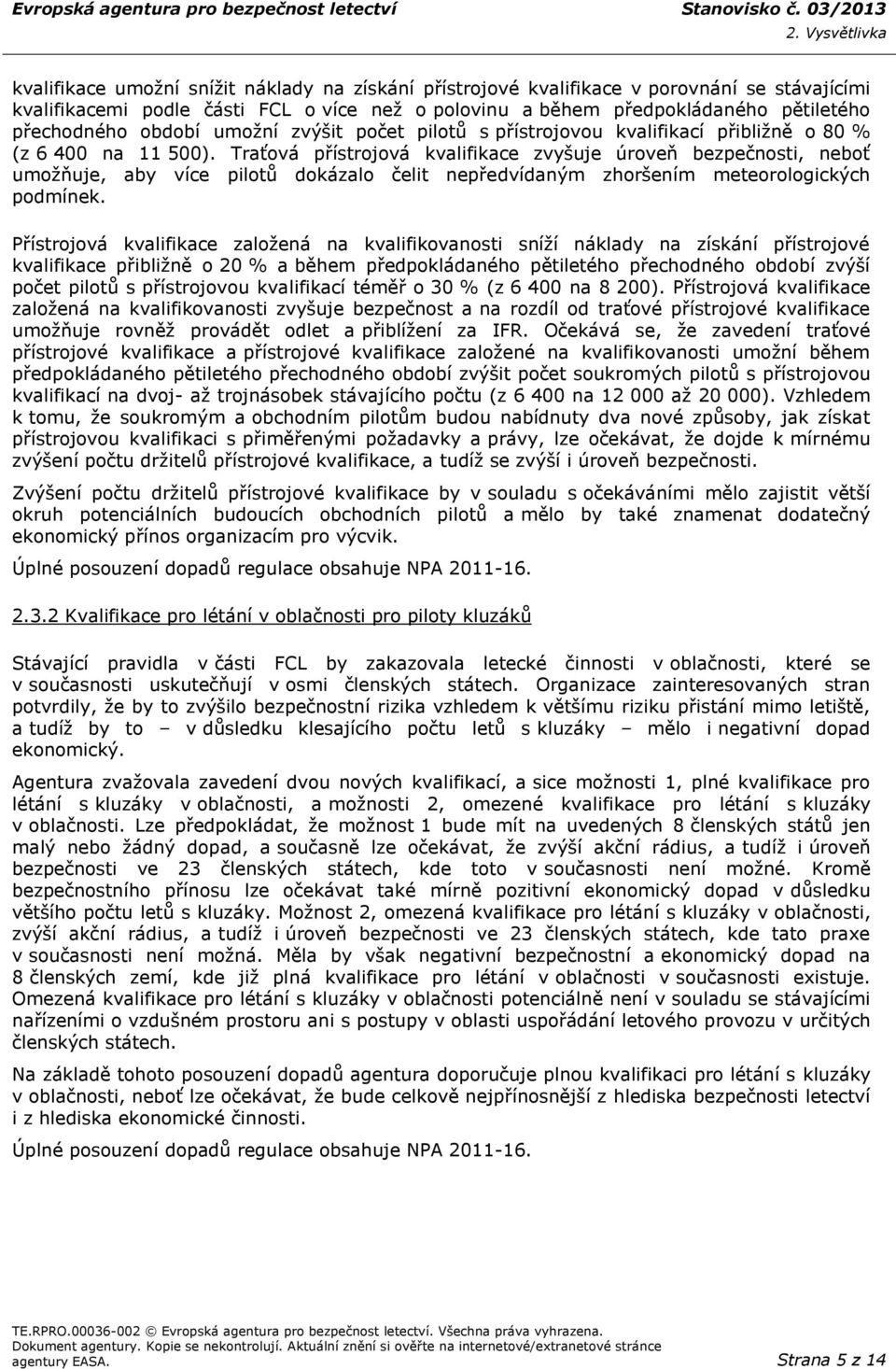 Evropská agentura pro bezpečnost letectví Stanovisko č. 03/2013
2. Vysvětlivka

kvalifikace umožní snížit náklady na získání přístrojové kvalifikace v porovnání se stávajícími kvalifikacemi podle části FCL o více než o polovinu a během předpokládaného pětiletého přechodného období umožní zvýšit počet pilotů s přístrojovou kvalifikací přibližně o 80 % (z 6 400 na 11 500). Traťová přístrojová kvalifikace zvyšuje úroveň bezpečnosti, neboť umožňuje, aby více pilotů dokázalo čelit nepředvídaným zhoršením meteorologických podmínek.

Přístrojová kvalifikace založená na kvalifikovanosti sníží náklady na získání přístrojové kvalifikace přibližně o 20 % a během předpokládaného pětiletého přechodného období zvýší počet pilotů s přístrojovou kvalifikací téměř o 30 % (z 6 400 na 8 200). Přístrojová kvalifikace založená na kvalifikovanosti zvyšuje bezpečnost a na rozdíl od traťové přístrojové kvalifikace umožňuje rovněž provádět odlet a přiblížení za IFR. Očekává se, že zavedení traťové přístrojové kvalifikace a přístrojové kvalifikace založené na kvalifikovanosti umožní během předpokládaného pětiletého přechodného období zvýšit počet soukromých pilotů s přístrojovou kvalifikací na dvoj- až trojnásobek stávajícího počtu (z 6 400 na 12 000 až 20 000). Vzhledem k tomu, že soukromým a obchodním pilotům budou nabídnuty dva nové způsoby, jak získat přístrojovou kvalifikaci s přiměřenými požadavky a právy, lze očekávat, že dojde k mírnému zvýšení počtu držitelů přístrojové kvalifikace, a tudíž se zvýší i úroveň bezpečnosti.

Zvýšení počtu držitelů přístrojové kvalifikace by v souladu s očekáváními mělo zajistit větší okruh potenciálních budoucích obchodních pilotů a mělo by také znamenat dodatečný ekonomický přínos organizacím pro výcvik.

Úplné posouzení dopadů regulace obsahuje NPA 2011-16.

2.3.2 Kvalifikace pro létání v oblačnosti pro piloty kluzáků

Stávající pravidla v části FCL by zakazovala letecké činnosti v oblačnosti, které se v současnosti uskutečňují v osmi členských státech. Organizace zainteresovaných stran potvrdily, že by to zvýšilo bezpečnostní rizika vzhledem k většímu riziku přistání mimo letiště, a tudíž by to – v důsledku klesajícího počtu letů s kluzáky – mělo i negativní dopad ekonomický.

Agentura zvažovala zavedení dvou nových kvalifikací, a sice možnosti 1, plné kvalifikace pro létání s kluzáky v oblačnosti, a možnosti 2, omezené kvalifikace pro létání s kluzáky v oblačnosti. Lze předpokládat, že možnost 1 bude mít na uvedených 8 členských států jen malý nebo žádný dopad, a současně lze očekávat, že zvýší akční rádius, a tudíž i úroveň bezpečnosti ve 23 členských státech, kde toto v současnosti není možné. Kromě bezpečnostního přínosu lze očekávat také mírně pozitivní ekonomický dopad v důsledku většího počtu letů s kluzáky. Možnost 2, omezená kvalifikace pro létání s kluzáky v oblačnosti, zvýší akční rádius, a tudíž i úroveň bezpečnosti ve 23 členských státech, kde tato praxe v současnosti není možná. Měla by však negativní bezpečnostní a ekonomický dopad na 8 členských zemí, kde již plná kvalifikace pro létání v oblačnosti v současnosti existuje. Omezená kvalifikace pro létání s kluzáky v oblačnosti potenciálně není v souladu se stávajícími nařízeními o vzdušném prostoru ani s postupy v oblasti uspořádání letového provozu v určitých členských státech.

Na základě tohoto posouzení dopadů agentura doporučuje plnou kvalifikaci pro létání s kluzáky v oblačnosti, neboť lze očekávat, že bude celkově nejpřínosnější z hlediska bezpečnosti letectví i z hlediska ekonomické činnosti.

Úplné posouzení dopadů regulace obsahuje NPA 2011-16.

TE.RPRO.00036-002 © Evropská agentura pro bezpečnost letectví. Všechna práva vyhrazena.
Dokument agentury. Kopie se nekontrolují. Aktuální znění si ověřte na internetové/extranetové stránce agentury EASA.
Strana 5 z 14